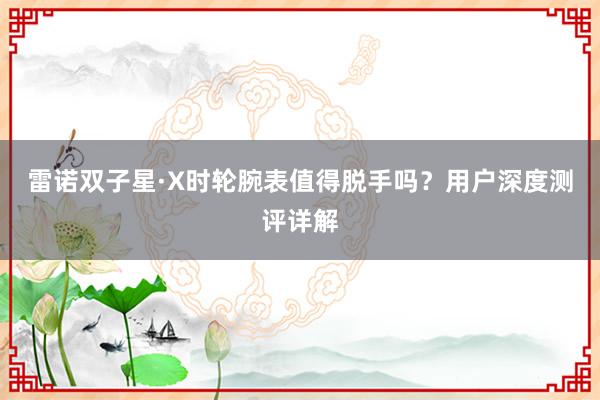 雷诺双子星·X时轮腕表值得脱手吗？用户深度测评详解